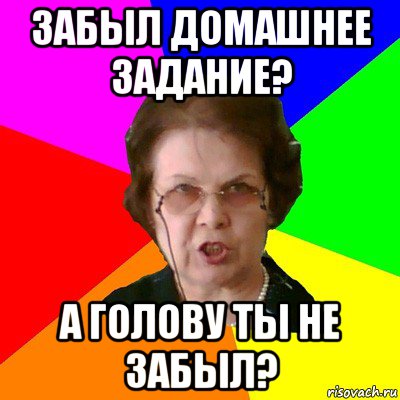 ЗАБЫЛ ДОМАШНЕЕ ЗАДАНИЕ?

А ГОЛОВУ ТЫ НЕ ЗАБЫЛ?

risovach.ru